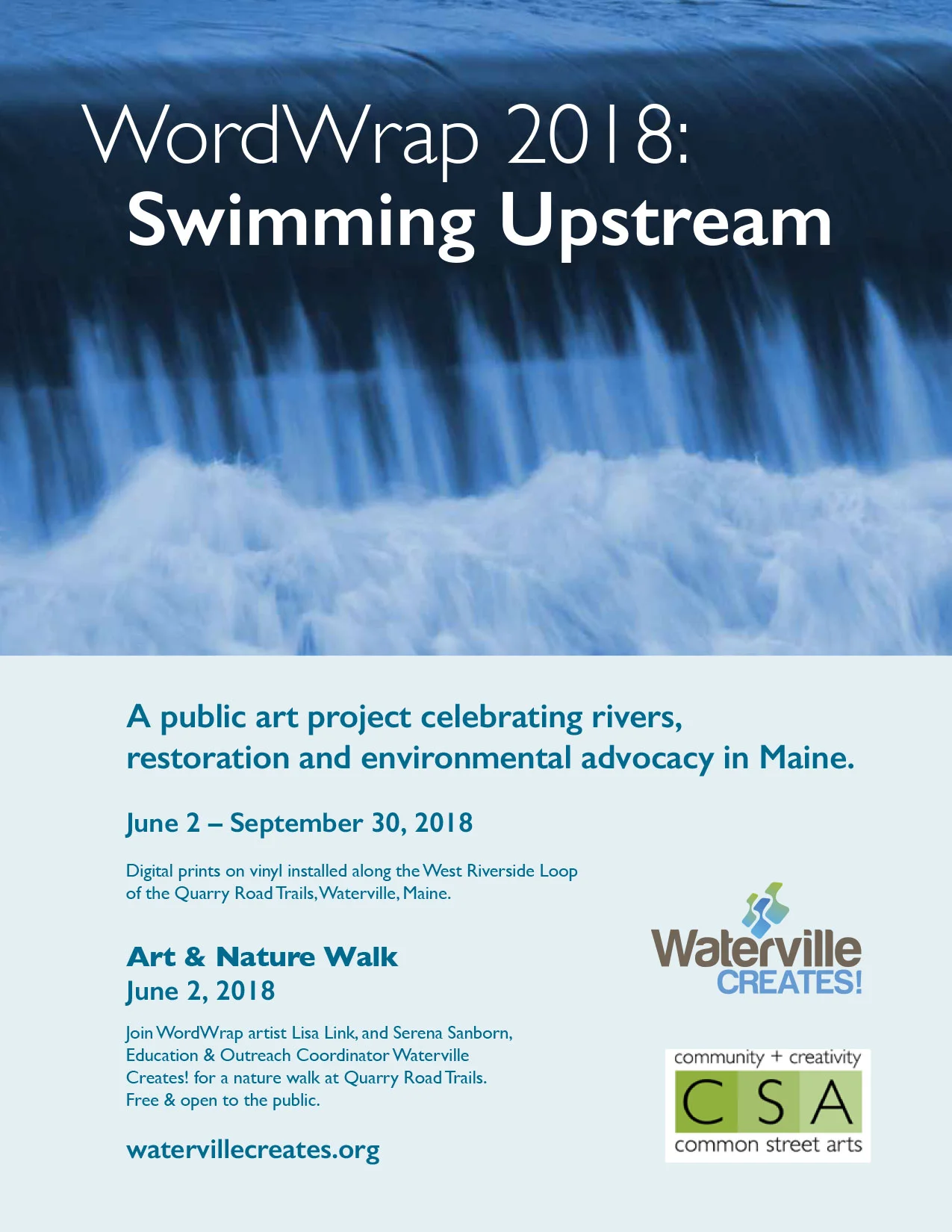 WordWrap 2018:
Swimming Upstream

A public art project celebrating rivers, restoration and environmental advocacy in Maine.

June 2 – September 30, 2018

Digital prints on vinyl installed along the West Riverside Loop of the Quarry Road Trails, Waterville, Maine.

Art & Nature Walk
June 2, 2018

Join WordWrap artist Lisa Link, and Serena Sanborn, Education & Outreach Coordinator Waterville Creates! for a nature walk at Quarry Road Trails. Free & open to the public.

watervillecreates.org

Waterville CREATES!

community + creativity
C S A
common street arts